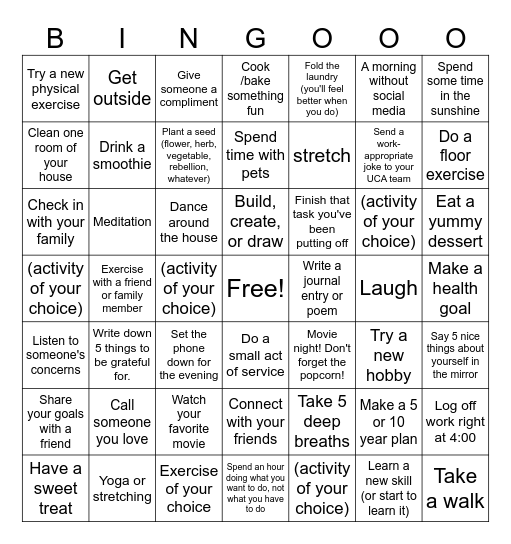 | B | I | N | G | O | O | O |
|---|---|---|---|---|---|---|
| Try a new physical exercise | Get outside | Give someone a compliment | Cook /bake something fun | Fold the laundry (you'll feel better when you do) | A morning without social media | Spend some time in the sunshine |
| Clean one room of your house | Drink a smoothie | Plant a seed (flower, herb, vegetable, rebellion, whatever) | Spend time with pets | stretch | Send a work-appropriate joke to your UCA team | Do a floor exercise |
| Check in with your family | Meditation | Dance around the house | Build, create, or draw | Finish that task you've been putting off | (activity of your choice) | Eat a yummy dessert |
| (activity of your choice) | Exercise with a friend or family member | (activity of your choice) | Free! | Write a journal entry or poem | Laugh | Make a health goal |
| Listen to someone's concerns | Write down 5 things to be grateful for. | Set the phone down for the evening | Do a small act of service | Movie night! Don't forget the popcorn! | Try a new hobby | Say 5 nice things about yourself in the mirror |
| Share your goals with a friend | Call someone you love | Watch your favorite movie | Connect with your friends | Take 5 deep breaths | Make a 5 or 10 year plan | Log off work right at 4:00 |
| Have a sweet treat | Yoga or stretching | Exercise of your choice | Spend an hour doing what you want to do, not what you have to do | (activity of your choice) | Learn a new skill (or start to learn it) | Take a walk |